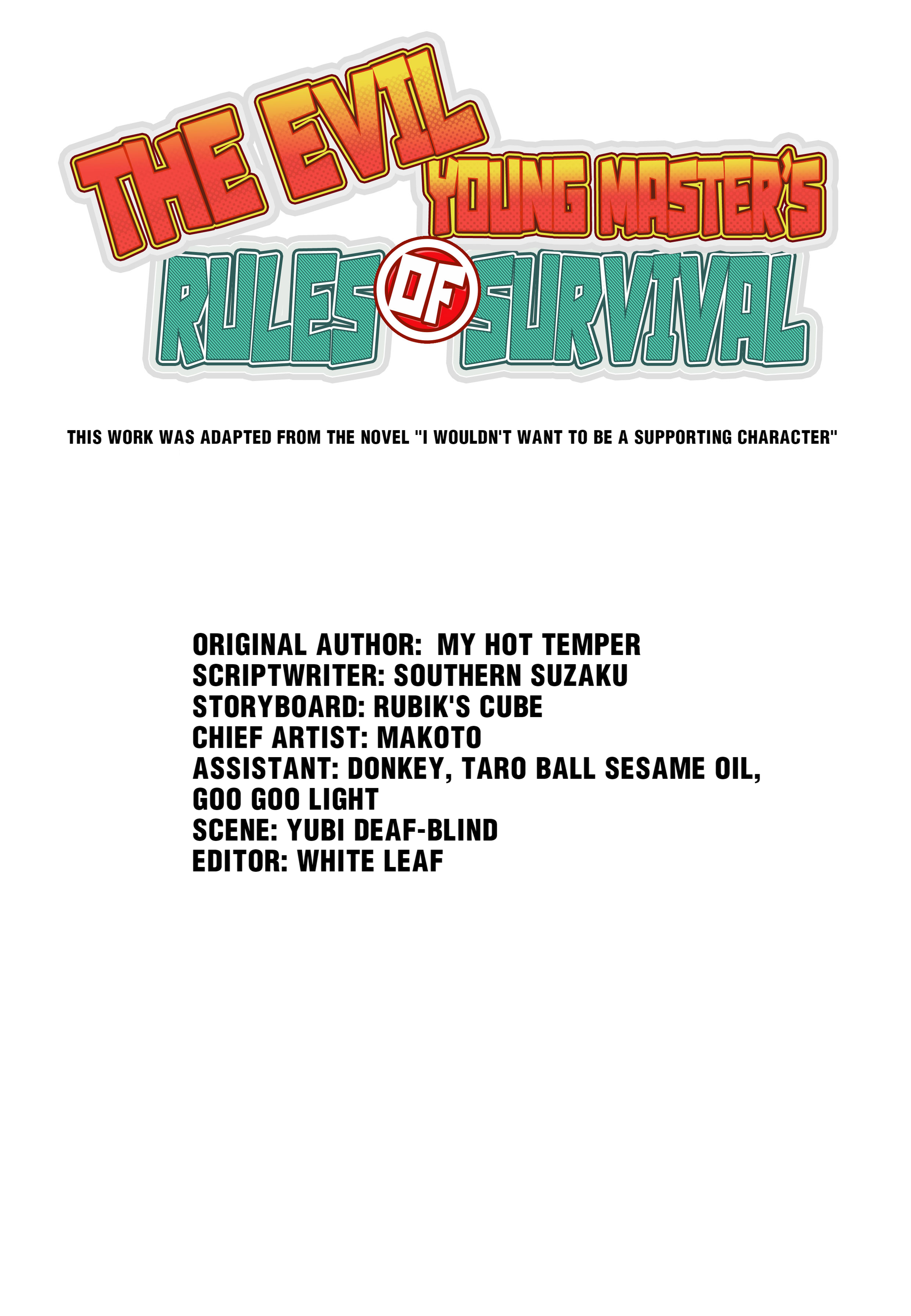 THE EVIL
YOUNG MASTER'S
RULES OF SURVIVAL

THIS WORK WAS ADAPTED FROM THE NOVEL "I WOULDN'T WANT TO BE A SUPPORTING CHARACTER"

ORIGINAL AUTHOR: MY HOT TEMPER
SCRIPTWRITER: SOUTHERN SUZAKU
STORYBOARD: RUBIK'S CUBE
CHIEF ARTIST: MAKOTO
ASSISTANT: DONKEY, TARO BALL SESAME OIL, GOO GOO LIGHT
SCENE: YUBI DEAF-BLIND
EDITOR: WHITE LEAF